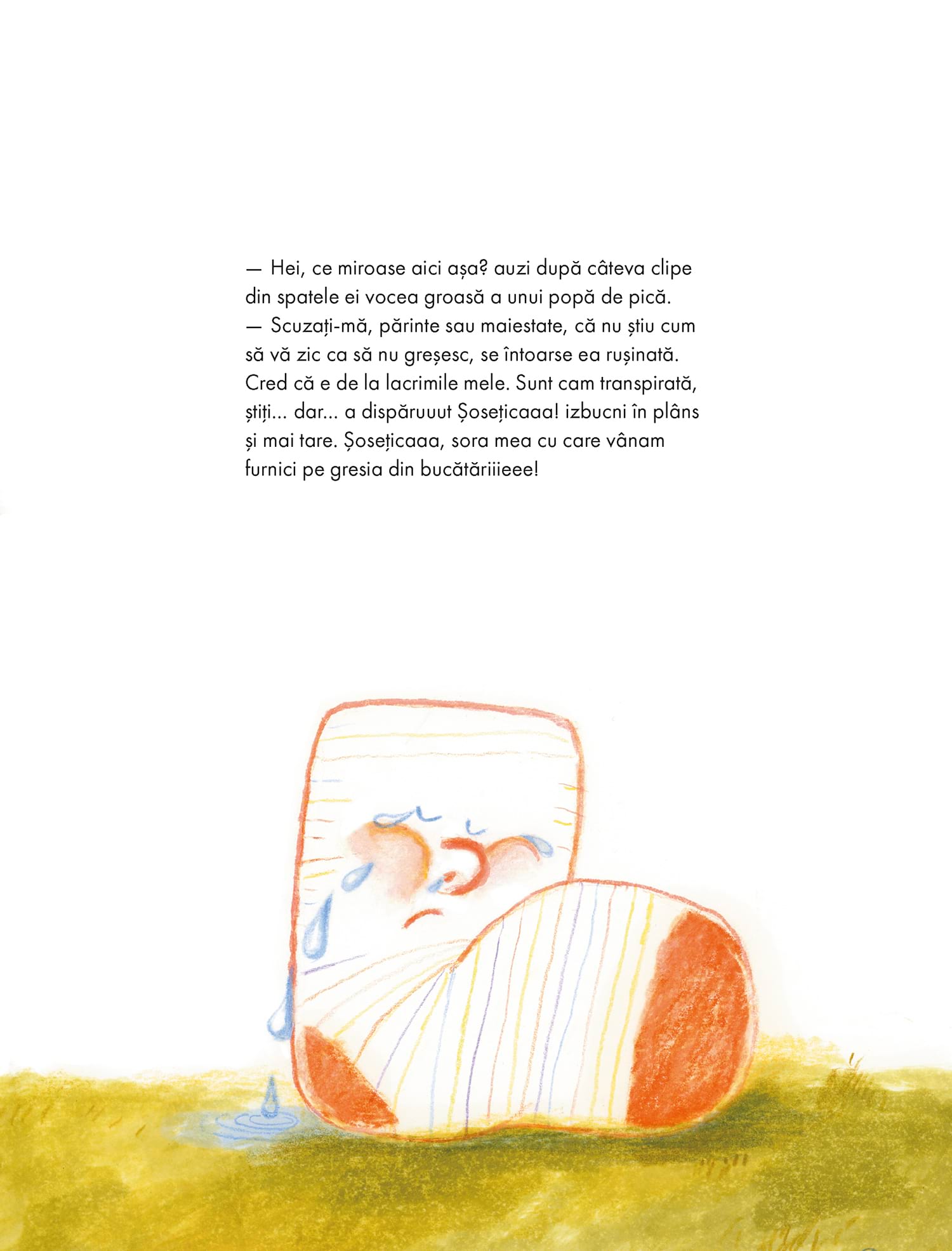 — Hei, ce miroase aici așa? auzi după câteva clipe din spatele ei vocea groasă a unui popă de pică.

— Scuzați-mă, părinte sau maiestate, că nu știu cum să vă zic ca să nu greșesc, se întoarse ea rușinată. Cred că e de la lacrimile mele. Sunt cam transpirată, știți... dar... a dispăruuut Șosețicaaa! izbucni în plâns și mai tare. Șosețicaaa, sora mea cu care vânam furnici pe gresia din bucătăriiieee!